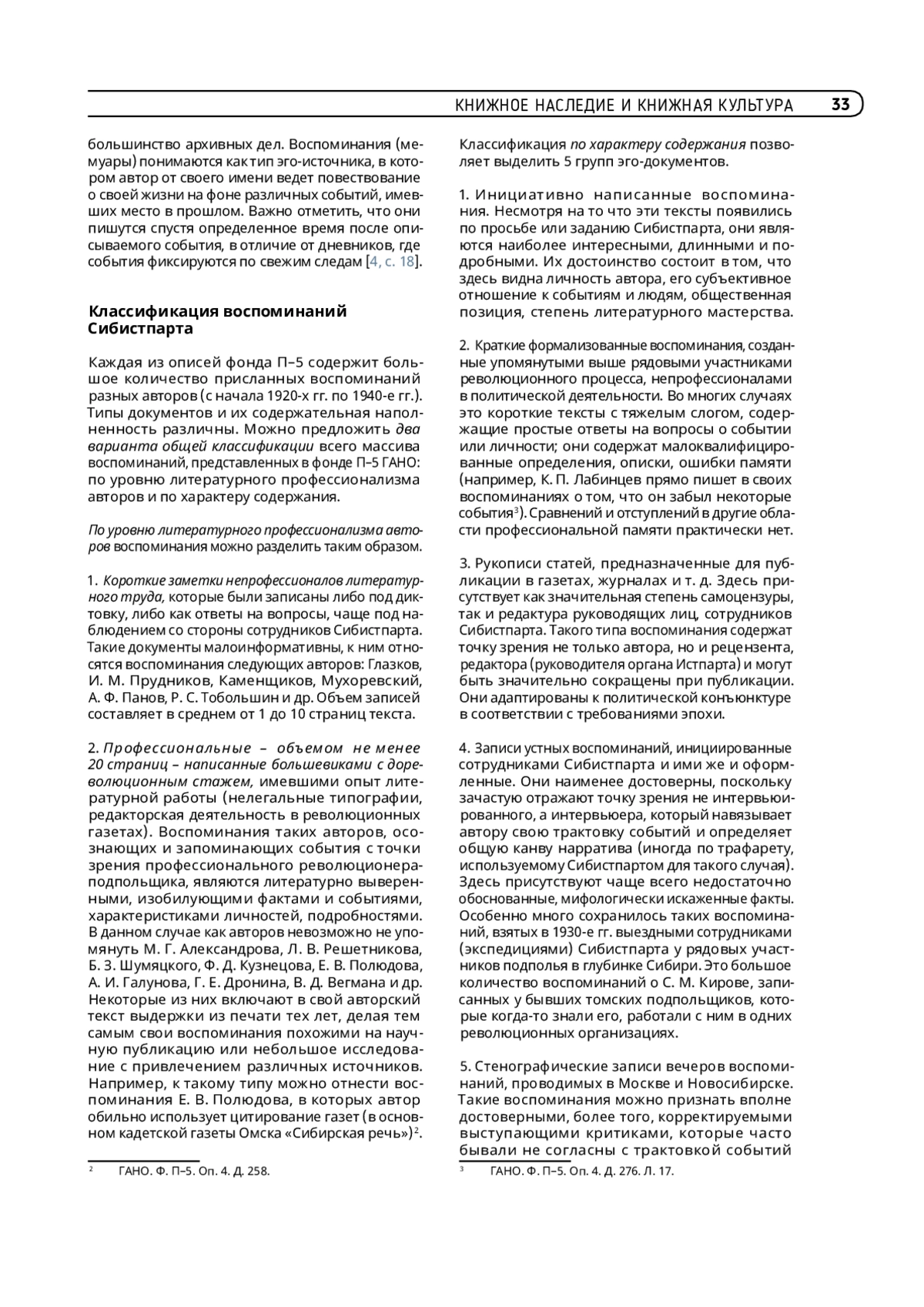 КНИЖНОЕ НАСЛЕДИЕ И КНИЖНАЯ КУЛЬТУРА 33

большинство архивных дел. Воспоминания (мемуары) понимаются как тип эго-источника, в котором автор от своего имени ведет повествование о своей жизни на фоне различных событий, имевших место в прошлом. Важно отметить, что они пишутся спустя определенное время после описываемого события, в отличие от дневников, где события фиксируются по свежим следам [4, с. 18].

Классификация воспоминаний Сибистпарта

Каждая из описей фонда П–5 содержит большое количество присланных воспоминаний разных авторов (с начала 1920-х гг. по 1940-е гг.). Типы документов и их содержательная наполненность различны. Можно предложить два варианта общей классификации всего массива воспоминаний, представленных в фонде П–5 ГАНО: по уровню литературного профессионализма авторов и по характеру содержания.

По уровню литературного профессионализма авторов воспоминания можно разделить таким образом.

1. Короткие заметки непрофессионалов литературного труда, которые были записаны либо под диктовку, либо как ответы на вопросы, чаще под наблюдением со стороны сотрудников Сибистпарта. Такие документы малоинформативны, к ним относятся воспоминания следующих авторов: Глазков, И. М. Прудников, Каменщиков, Мухоревский, А. Ф. Панов, Р. С. Тобольшин и др. Объем записей составляет в среднем от 1 до 10 страниц текста.

2. Профессиональные – объемом не менее 20 страниц – написанные большевиками с дореволюционным стажем, имевшими опыт литературной работы (нелегальные типографии, редакторская деятельность в революционных газетах). Воспоминания таких авторов, осознающих и запоминающих события с точки зрения профессионального революционера-подпольщика, являются литературно выверенными, изобилующими фактами и событиями, характеристиками личностей, подробностями. В данном случае как авторов невозможно не упомянуть М. Г. Александрова, Л. В. Решетникова, Б. З. Шумяцкого, Ф. Д. Кузнецова, Е. В. Полюдова, А. И. Галунова, Г. Е. Дронина, В. Д. Вегмана и др. Некоторые из них включают в свой авторский текст выдержки из печати тех лет, делая тем самым свои воспоминания похожими на научную публикацию или небольшое исследование с привлечением различных источников. Например, к такому типу можно отнести воспоминания Е. В. Полюдова, в которых автор обильно использует цитирование газет (в основном кадетской газеты Омска «Сибирская речь»)$^2$.

$^2$ ГАНО. Ф. П–5. Оп. 4. Д. 258.

Классификация по характеру содержания позволяет выделить 5 групп эго-документов.

1. Инициативно написанные воспоминания. Несмотря на то что эти тексты появились по просьбе или заданию Сибистпарта, они являются наиболее интересными, длинными и подробными. Их достоинство состоит в том, что здесь видна личность автора, его субъективное отношение к событиям и людям, общественная позиция, степень литературного мастерства.

2. Краткие формализованные воспоминания, созданные упомянутыми выше рядовыми участниками революционного процесса, непрофессионалами в политической деятельности. Во многих случаях это короткие тексты с тяжелым слогом, содержащие простые ответы на вопросы о событии или личности; они содержат малоквалифицированные определения, описки, ошибки памяти (например, К. П. Лабинцев прямо пишет в своих воспоминаниях о том, что он забыл некоторые события$^3$). Сравнений и отступлений в другие области профессиональной памяти практически нет.

3. Рукописи статей, предназначенные для публикации в газетах, журналах и т. д. Здесь присутствует как значительная степень самоцензуры, так и редактура руководящих лиц, сотрудников Сибистпарта. Такого типа воспоминания содержат точку зрения не только автора, но и рецензента, редактора (руководителя органа Истпарта) и могут быть значительно сокращены при публикации. Они адаптированы к политической конъюнктуре в соответствии с требованиями эпохи.

4. Записи устных воспоминаний, инициированные сотрудниками Сибистпарта и ими же и оформленные. Они наименее достоверны, поскольку зачастую отражают точку зрения не интервьюированного, а интервьюера, который навязывает автору свою трактовку событий и определяет общую канву нарратива (иногда по трафарету, используемому Сибистпартом для такого случая). Здесь присутствуют чаще всего недостаточно обоснованные, мифологически искаженные факты. Особенно много сохранилось таких воспоминаний, взятых в 1930-е гг. выездными сотрудниками (экспедициями) Сибистпарта у рядовых участников подполья в глубинке Сибири. Это большое количество воспоминаний о С. М. Кирове, записанных у бывших томских подпольщиков, которые когда-то знали его, работали с ним в одних революционных организациях.

5. Стенографические записи вечеров воспоминаний, проводимых в Москве и Новосибирске. Такие воспоминания можно признать вполне достоверными, более того, корректируемыми выступающими критиками, которые часто бывали не согласны с трактовкой событий

$^3$ ГАНО. Ф. П–5. Оп. 4. Д. 276. Л. 17.